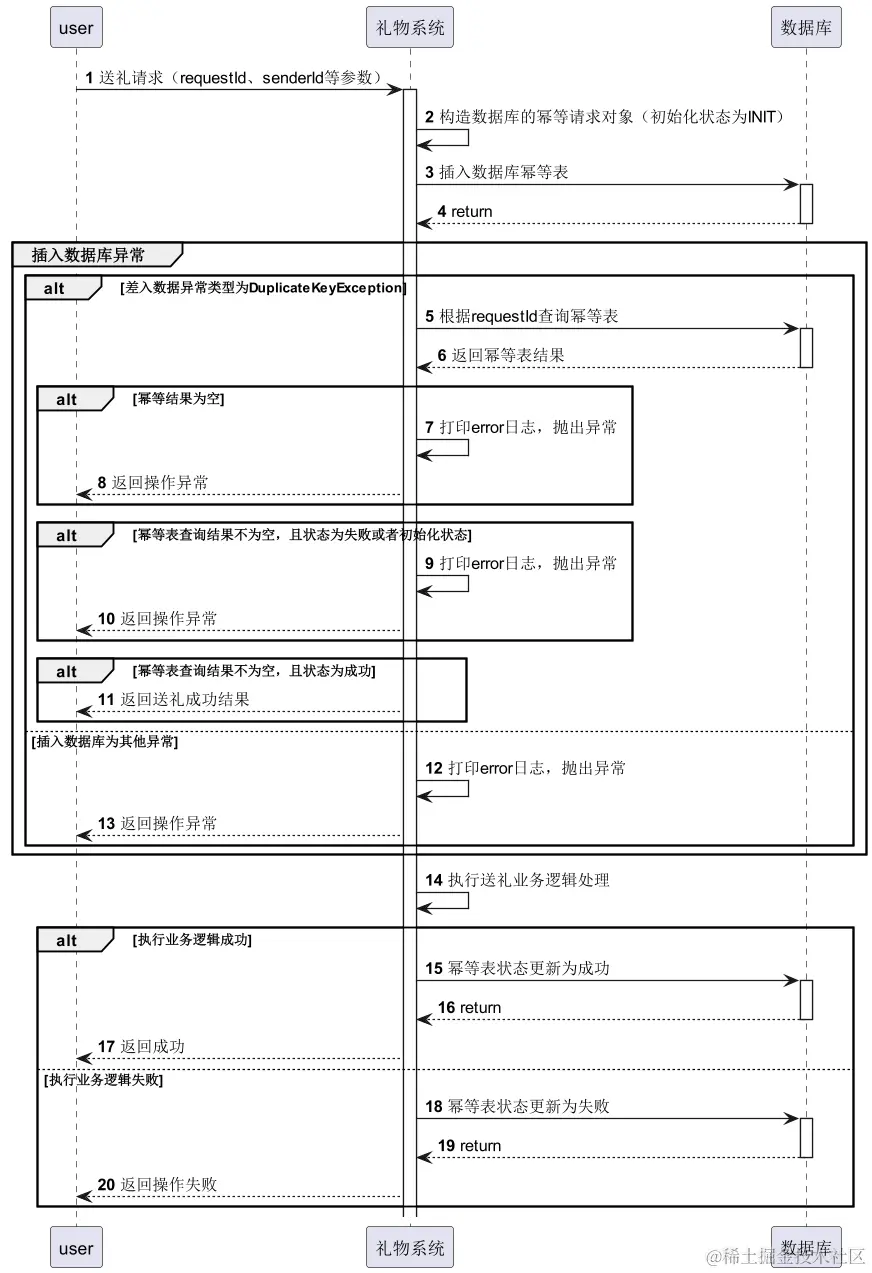 user

礼物系统

数据库

1 送礼请求（requestId、senderId等参数）

2 构造数据库的幂等请求对象（初始化状态为INIT）

3 插入数据库幂等表

4 return

插入数据库异常

alt [差入数据异常类型为DuplicateKeyException]

5 根据requestId查询幂等表

6 返回幂等表结果

alt [幂等结果为空]

7 打印error日志，抛出异常

8 返回操作异常

alt [幂等表查询结果不为空，且状态为失败或者初始化状态]

9 打印error日志，抛出异常

10 返回操作异常

alt [幂等表查询结果不为空，且状态为成功]

11 返回送礼成功结果

[插入数据库为其他异常]

12 打印error日志，抛出异常

13 返回操作异常

14 执行送礼业务逻辑处理

alt [执行业务逻辑成功]

15 幂等表状态更新为成功

16 return

17 返回成功

[执行业务逻辑失败]

18 幂等表状态更新为失败

19 return

20 返回操作失败

user

礼物系统

数据库

@稀土掘金技术社区